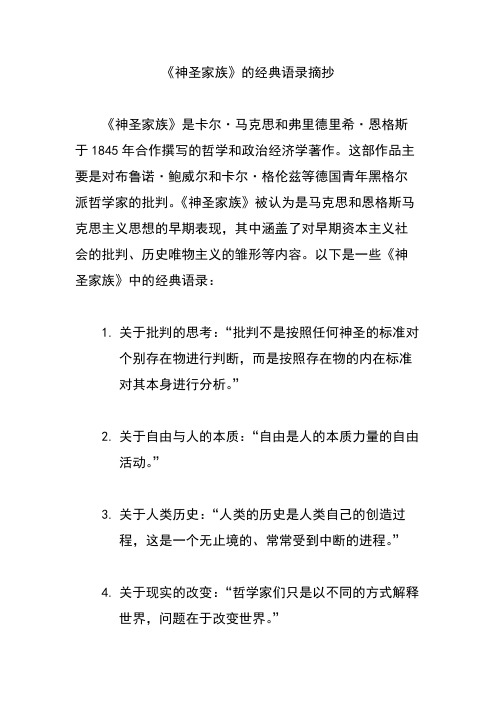 《神圣家族》的经典语录摘抄

《神圣家族》是卡尔·马克思和弗里德里希·恩格斯于 1845 年合作撰写的哲学和政治经济学著作。这部作品主要是对布鲁诺·鲍威尔和卡尔·格伦兹等德国青年黑格尔派哲学家的批判。《神圣家族》被认为是马克思和恩格斯马克思主义思想的早期表现，其中涵盖了对早期资本主义社会的批判、历史唯物主义的雏形等内容。以下是一些《神圣家族》中的经典语录：

1. 关于批判的思考：“批判不是按照任何神圣的标准对个别存在物进行判断，而是按照存在物的内在标准对其本身进行分析。”

2. 关于自由与人的本质：“自由是人的本质力量的自由活动。”

3. 关于人类历史：“人类的历史是人类自己的创造过程，这是一个无止境的、常常受到中断的进程。”

4. 关于现实的改变：“哲学家们只是以不同的方式解释世界，问题在于改变世界。”